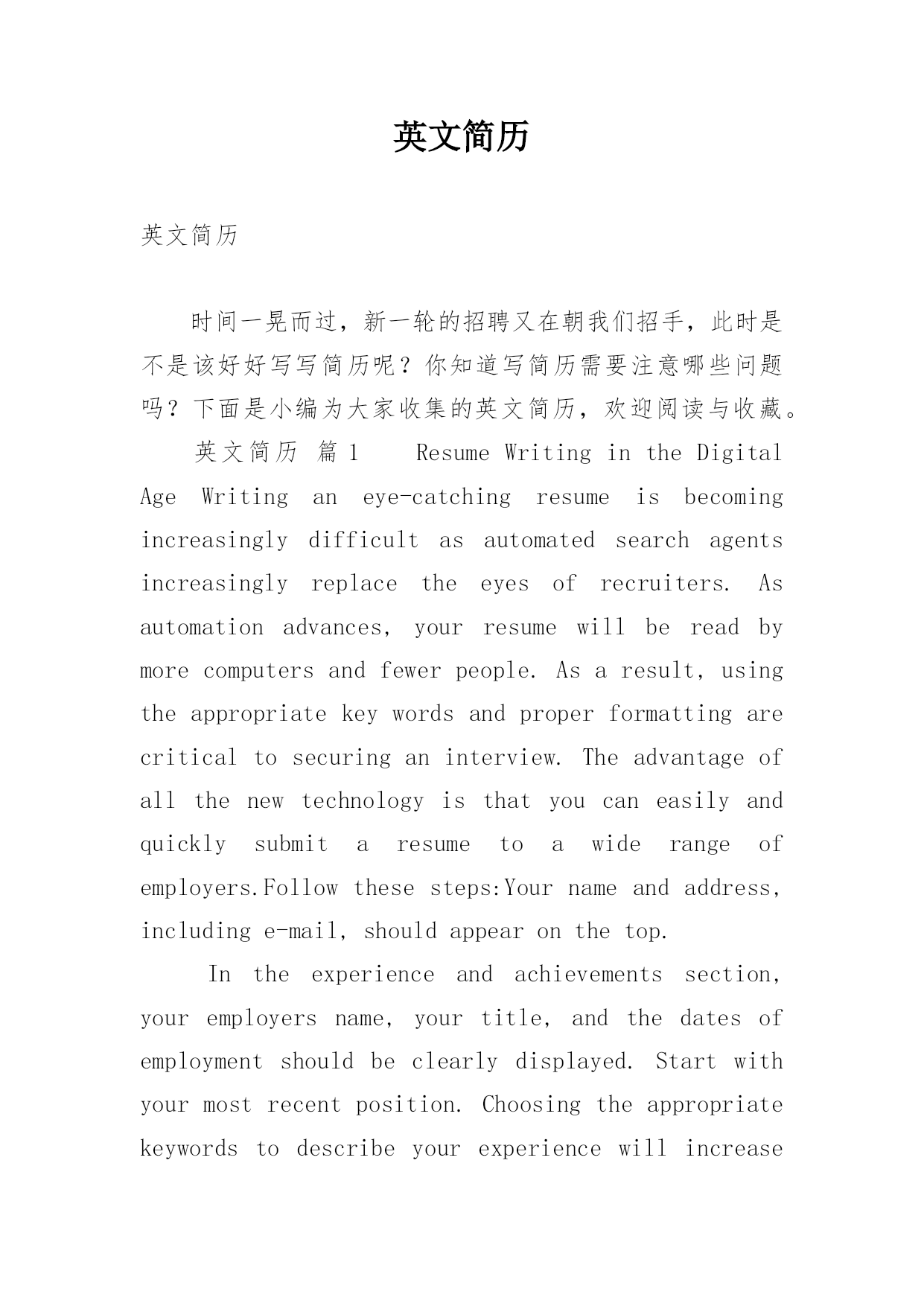 英文简历

英文简历

时间一晃而过，新一轮的招聘又在朝我们招手，此时是不是该好好写写简历呢？你知道写简历需要注意哪些问题吗？下面是小编为大家收集的英文简历，欢迎阅读与收藏。

英文简历 篇1 Resume Writing in the Digital Age Writing an eye-catching resume is becoming increasingly difficult as automated search agents increasingly replace the eyes of recruiters. As automation advances, your resume will be read by more computers and fewer people. As a result, using the appropriate key words and proper formatting are critical to securing an interview. The advantage of all the new technology is that you can easily and quickly submit a resume to a wide range of employers.Follow these steps:Your name and address, including e-mail, should appear on the top.

In the experience and achievements section, your employers name, your title, and the dates of employment should be clearly displayed. Start with your most recent position. Choosing the appropriate keywords to describe your experience will increase